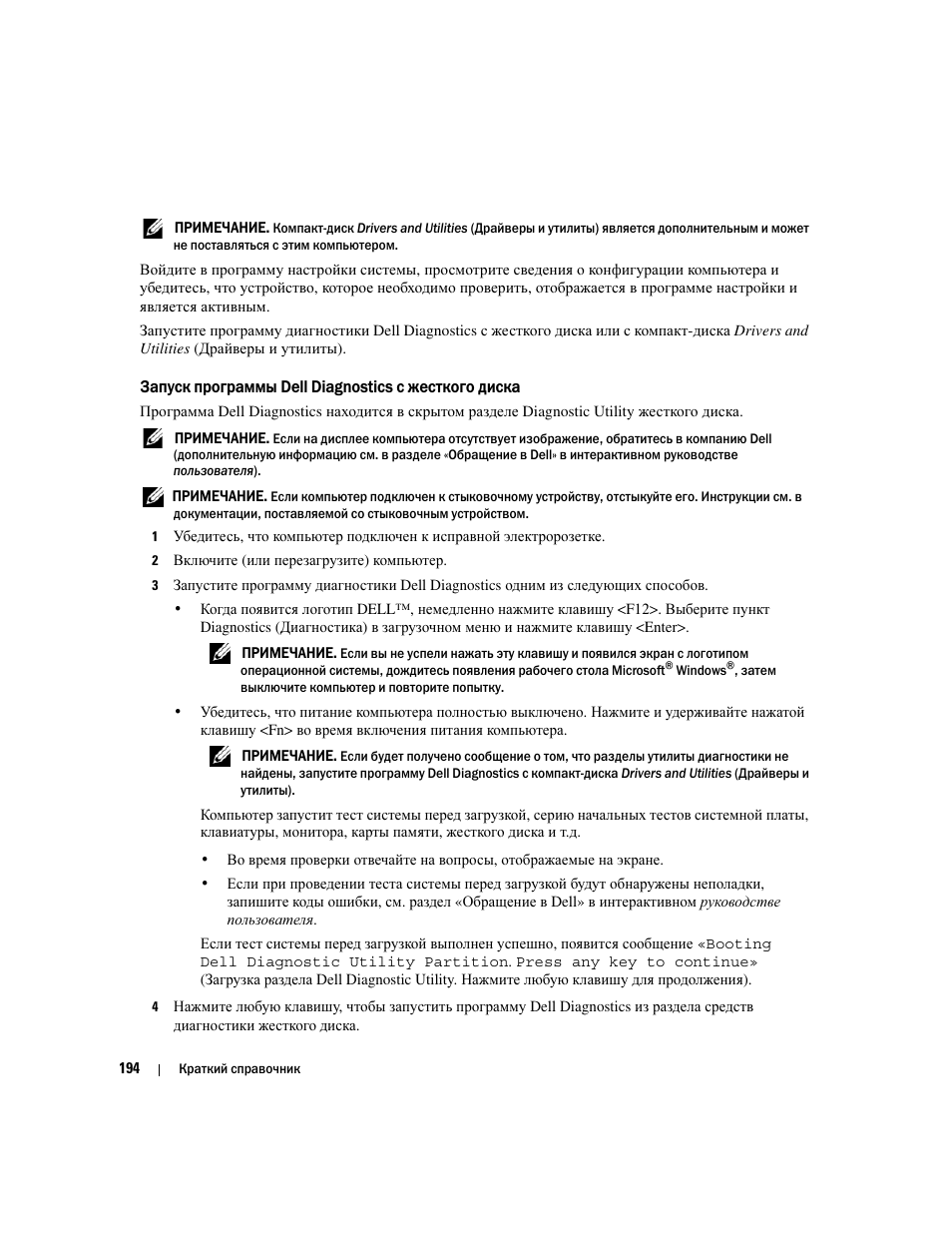 ПРИМЕЧАНИЕ. Компакт-диск Drivers and Utilities (Драйверы и утилиты) является дополнительным и может не поставляться с этим компьютером.

Войдите в программу настройки системы, просмотрите сведения о конфигурации компьютера и убедитесь, что устройство, которое необходимо проверить, отображается в программе настройки и является активным.

Запустите программу диагностики Dell Diagnostics с жесткого диска или с компакт-диска Drivers and Utilities (Драйверы и утилиты).

Запуск программы Dell Diagnostics с жесткого диска

Программа Dell Diagnostics находится в скрытом разделе Diagnostic Utility жесткого диска.

ПРИМЕЧАНИЕ. Если на дисплее компьютера отсутствует изображение, обратитесь в компанию Dell (дополнительную информацию см. в разделе «Обращение в Dell» в интерактивном руководстве пользователя).

ПРИМЕЧАНИЕ. Если компьютер подключен к стыковочному устройству, отстыкуйте его. Инструкции см. в документации, поставляемой со стыковочным устройством.

1 Убедитесь, что компьютер подключен к исправной электророзетке.

2 Включите (или перезагрузите) компьютер.

3 Запустите программу диагностики Dell Diagnostics одним из следующих способов.

• Когда появится логотип DELL™, немедленно нажмите клавишу <F12>. Выберите пункт Diagnostics (Диагностика) в загрузочном меню и нажмите клавишу <Enter>.

ПРИМЕЧАНИЕ. Если вы не успели нажать эту клавишу и появился экран с логотипом операционной системы, дождитесь появления рабочего стола Microsoft® Windows®, затем выключите компьютер и повторите попытку.

• Убедитесь, что питание компьютера полностью выключено. Нажмите и удерживайте нажатой клавишу <Fn> во время включения питания компьютера.

ПРИМЕЧАНИЕ. Если будет получено сообщение о том, что разделы утилиты диагностики не найдены, запустите программу Dell Diagnostics с компакт-диска Drivers and Utilities (Драйверы и утилиты).

Компьютер запустит тест системы перед загрузкой, серию начальных тестов системной платы, клавиатуры, монитора, карты памяти, жесткого диска и т.д.

• Во время проверки отвечайте на вопросы, отображаемые на экране.

• Если при проведении теста системы перед загрузкой будут обнаружены неполадки, запишите коды ошибки, см. раздел «Обращение в Dell» в интерактивном руководстве пользователя.

Если тест системы перед загрузкой выполнен успешно, появится сообщение «Booting Dell Diagnostic Utility Partition. Press any key to continue» (Загрузка раздела Dell Diagnostic Utility. Нажмите любую клавишу для продолжения).

4 Нажмите любую клавишу, чтобы запустить программу Dell Diagnostics из раздела средств диагностики жесткого диска.

194 | Краткий справочник